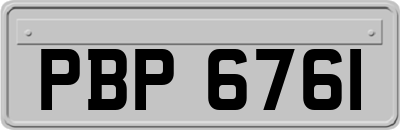 PBP 6761